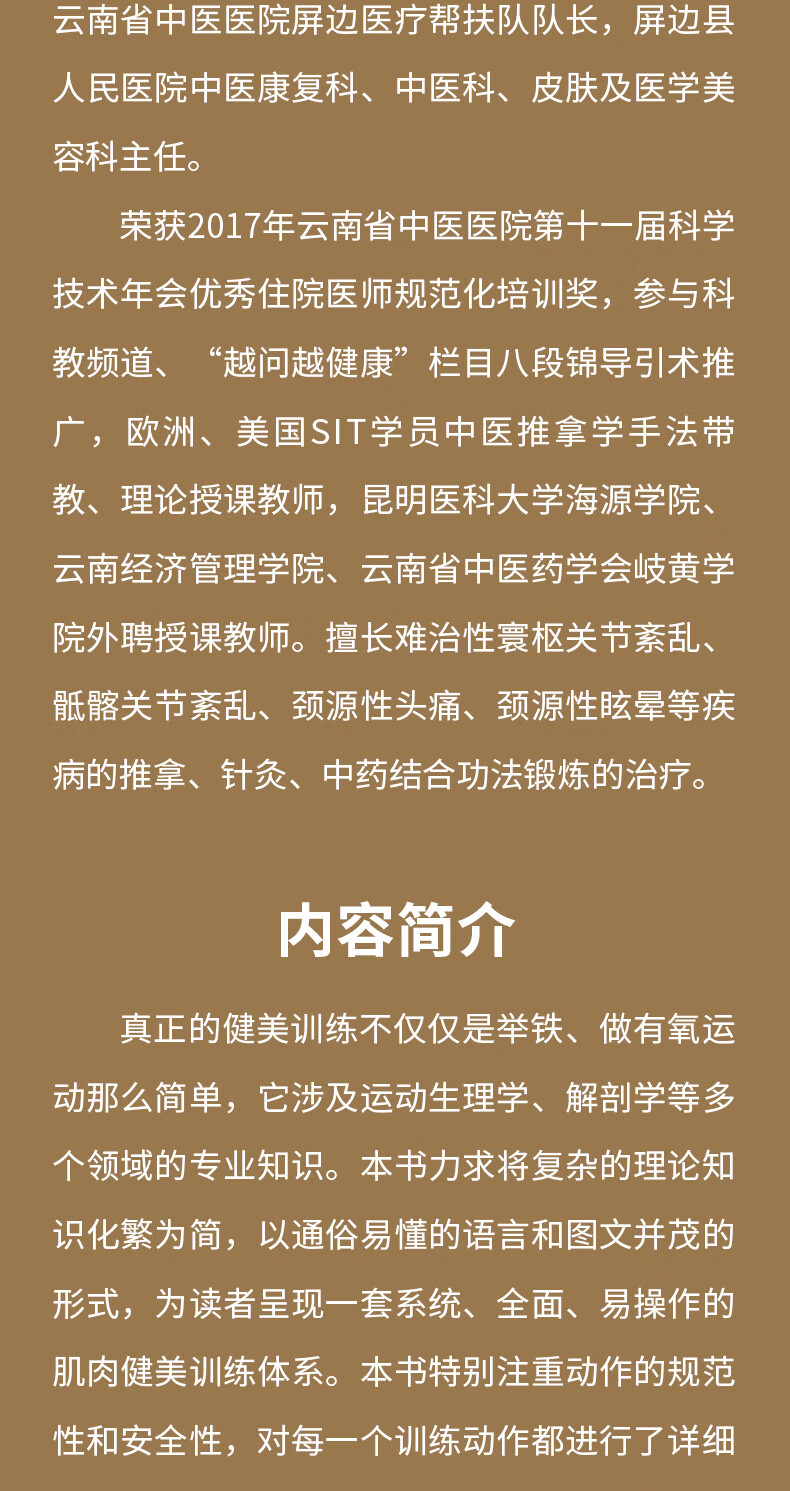 云南省中医医院屏边医疗帮扶队队长，屏边县人民医院中医康复科、中医科、皮肤及医学美容科主任。

荣获2017年云南省中医医院第十一届科学技术年会优秀住院医师规范化培训奖，参与科教频道、“越问越健康”栏目八段锦导引术推广，欧洲、美国SIT学员中医推拿学手法带教、理论授课教师，昆明医科大学海源学院、云南经济管理学院、云南省中医药学会岐黄学院外聘授课教师。擅长难治性寰枢关节紊乱、骶髂关节紊乱、颈源性头痛、颈源性眩晕等疾病的推拿、针灸、中药结合功法锻炼的治疗。

内容简介

真正的健美训练不仅仅是举铁、做有氧运动那么简单，它涉及运动生理学、解剖学等多个领域的专业知识。本书力求将复杂的理论知识化繁为简，以通俗易懂的语言和图文并茂的形式，为读者呈现一套系统、全面、易操作的肌肉健美训练体系。本书特别注重动作的规范性和安全性，对每一个训练动作都进行了详细